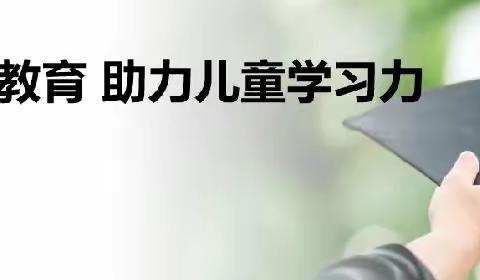 教育 助力儿童学习力